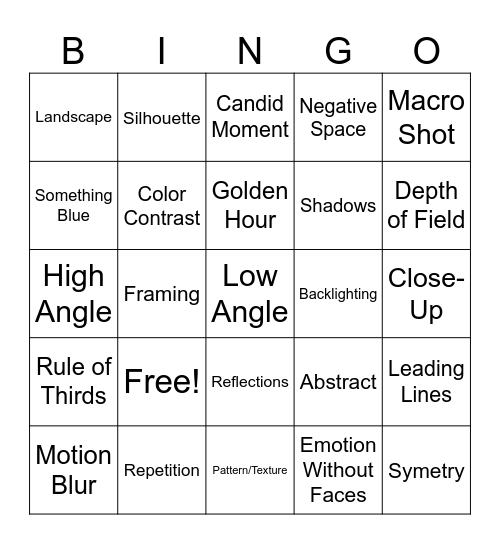 | B | I | N | G | O |
|---|---|---|---|---|
| Landscape | Silhouette | Candid Moment | Negative Space | Macro Shot |
| Something Blue | Color Contrast | Golden Hour | Shadows | Depth of Field |
| High Angle | Framing | Low Angle | Backlighting | Close-Up |
| Rule of Thirds | Free! | Reflections | Abstract | Leading Lines |
| Motion Blur | Repetition | Pattern/Texture | Emotion Without Faces | Symetry |